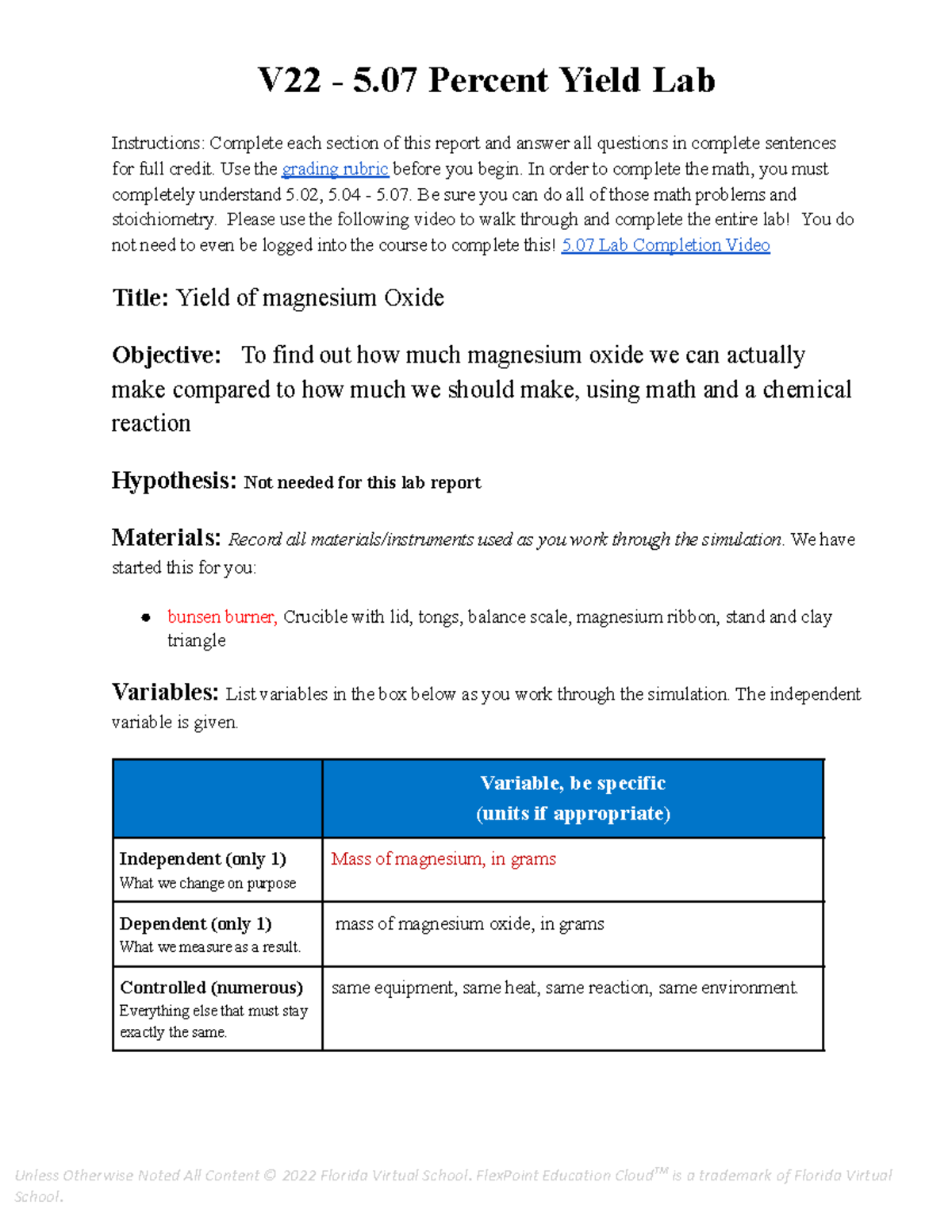 V22 - 5.07 Percent Yield Lab

Instructions: Complete each section of this report and answer all questions in complete sentences for full credit. Use the grading rubric before you begin. In order to complete the math, you must completely understand 5.02, 5.04 - 5.07. Be sure you can do all of those math problems and stoichiometry. Please use the following video to walk through and complete the entire lab! You do not need to even be logged into the course to complete this! 5.07 Lab Completion Video

Title: Yield of magnesium Oxide

Objective: To find out how much magnesium oxide we can actually make compared to how much we should make, using math and a chemical reaction

Hypothesis: Not needed for this lab report

Materials: Record all materials/instruments used as you work through the simulation. We have started this for you:

• bunsen burner, Crucible with lid, tongs, balance scale, magnesium ribbon, stand and clay triangle

Variables: List variables in the box below as you work through the simulation. The independent variable is given.

| | Variable, be specific (units if appropriate) |
|---|---|
| Independent (only 1) What we change on purpose | Mass of magnesium, in grams |
| Dependent (only 1) What we measure as a result. | mass of magnesium oxide, in grams |
| Controlled (numerous) Everything else that must stay exactly the same. | same equipment, same heat, same reaction, same environment. |

Unless Otherwise Noted All Content © 2022 Florida Virtual School. FlexPoint Education Cloud™ is a trademark of Florida Virtual School.